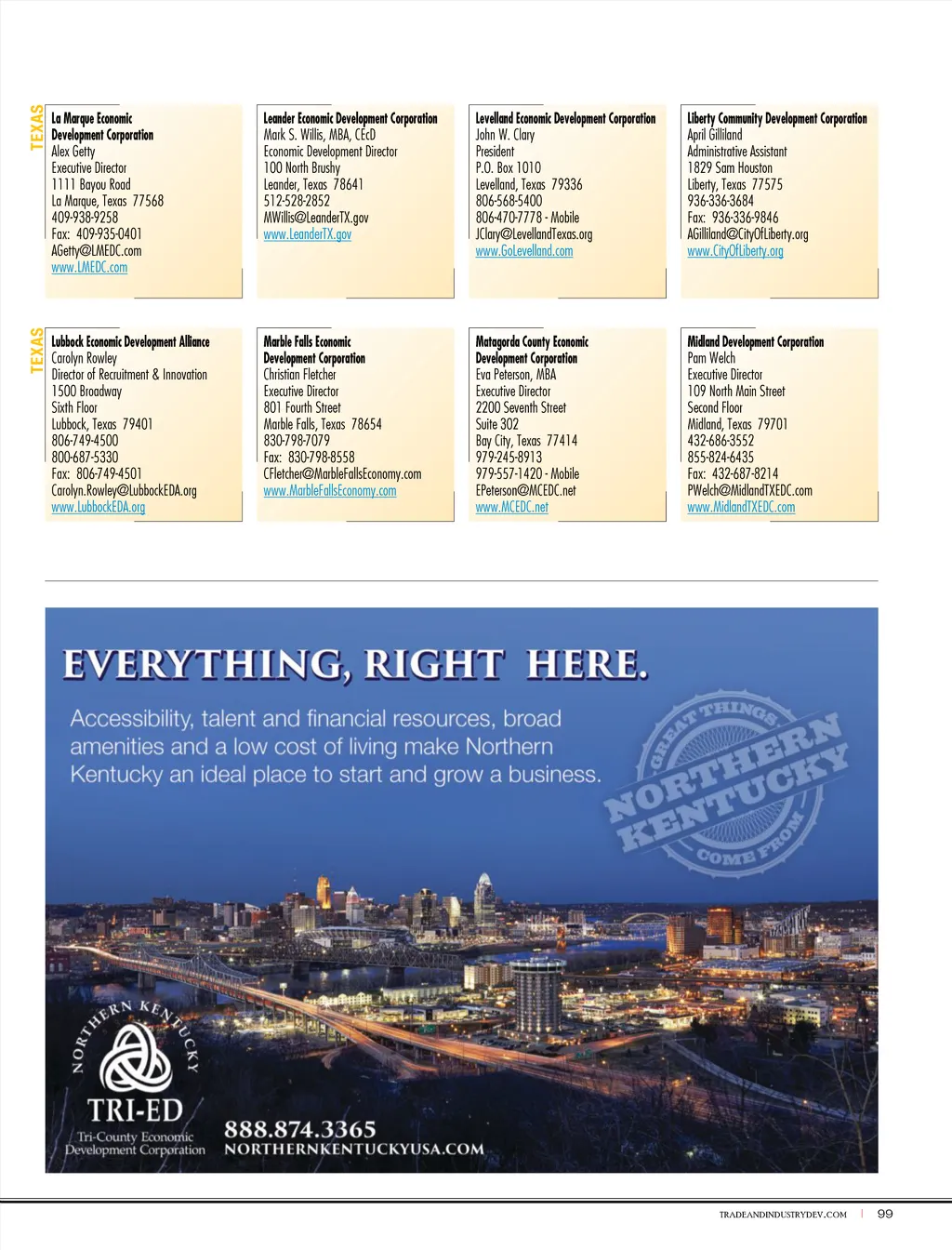 TEXAS

La Marque Economic Development Corporation
Alex Getty
Executive Director
1111 Bayou Road
La Marque, Texas 77568
409-938-9258
Fax: 409-935-0401
AGetty@LMEDC.com
www.LMEDC.com

Leander Economic Development Corporation
Mark S. Willis, MBA, CEcD
Economic Development Director
100 North Brushy
Leander, Texas 78641
512-528-2852
MWillis@LeanderTX.gov
www.LeanderTX.gov

Levelland Economic Development Corporation
John W. Clary
President
P.O. Box 1010
Levelland, Texas 79336
806-568-5400
806-470-7778 - Mobile
JClary@LevellandTexas.org
www.GoLevelland.com

Liberty Community Development Corporation
April Gilliland
Administrative Assistant
1829 Sam Houston
Liberty, Texas 77575
936-336-3684
Fax: 936-336-9846
AGilliland@CityOfLiberty.org
www.CityOfLiberty.org

TEXAS

Lubbock Economic Development Alliance
Carolyn Rowley
Director of Recruitment & Innovation
1500 Broadway
Sixth Floor
Lubbock, Texas 79401
806-749-4500
800-687-5330
Fax: 806-749-4501
Carolyn.Rowley@LubbockEDA.org
www.LubbockEDA.org

Marble Falls Economic Development Corporation
Christian Fletcher
Executive Director
801 Fourth Street
Marble Falls, Texas 78654
830-798-7079
Fax: 830-798-8558
CFletcher@MarbleFallsEconomy.com
www.MarbleFallsEconomy.com

Matagorda County Economic Development Corporation
Eva Peterson, MBA
Executive Director
2200 Seventh Street
Suite 302
Bay City, Texas 77414
979-245-8913
979-557-1420 - Mobile
EPeterson@MCEDC.net
www.MCEDC.net

Midland Development Corporation
Pam Welch
Executive Director
109 North Main Street
Second Floor
Midland, Texas 79701
432-686-3552
855-824-6435
Fax: 432-687-8214
PWelch@MidlandTXEDC.com
www.MidlandTXEDC.com

EVERYTHING, RIGHT HERE.

Accessibility, talent and financial resources, broad amenities and a low cost of living make Northern Kentucky an ideal place to start and grow a business.

GREAT THINGS NORTHERN KENTUCKY COME FROM

NORTHERN KENTUCKY
TRI-ED
Tri-County Economic Development Corporation

888.874.3365
NORTHERNKENTUCKYUSA.COM

TRADEANDINDUSTRYDEV.COM | 99